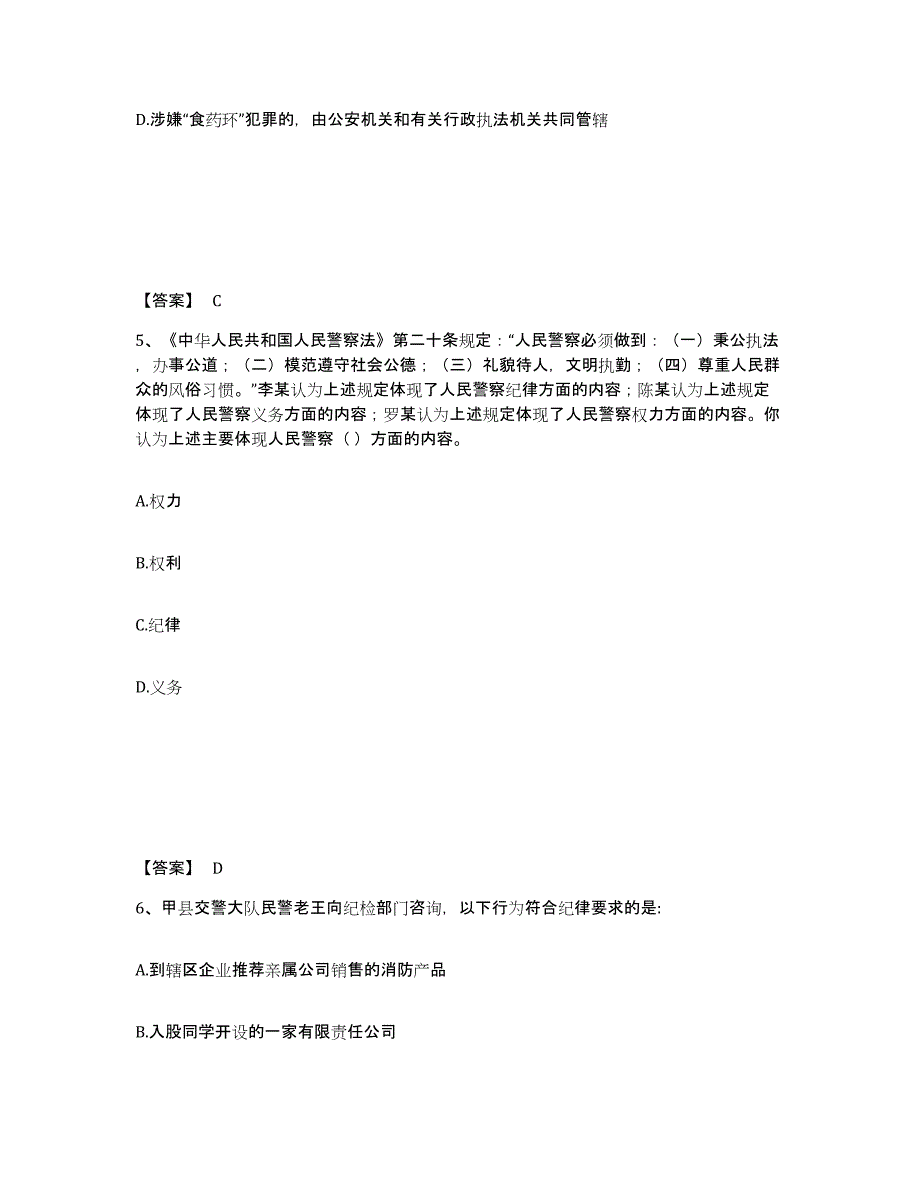 D.涉嫌“食药环”犯罪的，由公安机关和有关行政执法机关共同管辖

【答案】 C

5、《中华人民共和国人民警察法》第二十条规定：“人民警察必须做到：（一）秉公执法，办事公道；（二）模范遵守社会公德；（三）礼貌待人，文明执勤；（四）尊重人民群众的风俗习惯。”李某认为上述规定体现了人民警察纪律方面的内容；陈某认为上述规定体现了人民警察义务方面的内容；罗某认为上述规定体现了人民警察权力方面的内容。你认为上述主要体现人民警察（ ）方面的内容。

A.权力

B.权利

C.纪律

D.义务

【答案】 D

6、甲县交警大队民警老王向纪检部门咨询，以下行为符合纪律要求的是:

A.到辖区企业推荐亲属公司销售的消防产品

B.入股同学开设的一家有限责任公司